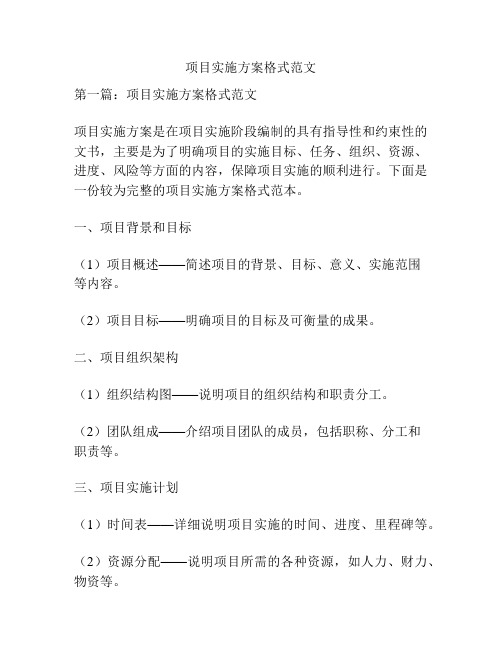 项目实施方案格式范文

第一篇：项目实施方案格式范文

项目实施方案是在项目实施阶段编制的具有指导性和约束性的文书，主要是为了明确项目的实施目标、任务、组织、资源、进度、风险等方面的内容，保障项目实施的顺利进行。下面是一份较为完整的项目实施方案格式范本。

一、项目背景和目标

（1）项目概述——简述项目的背景、目标、意义、实施范围等内容。

（2）项目目标——明确项目的目标及可衡量的成果。

二、项目组织架构

（1）组织结构图——说明项目的组织结构和职责分工。

（2）团队组成——介绍项目团队的成员，包括职称、分工和职责等。

三、项目实施计划

（1）时间表——详细说明项目实施的时间、进度、里程碑等。

（2）资源分配——说明项目所需的各种资源，如人力、财力、物资等。